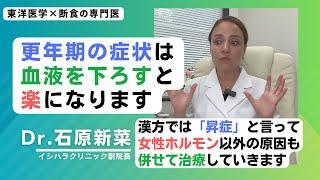 東洋医学×断食の専門医

更年期の症状は
血液を下ろすと
楽になります

Dr.石原新菜
イシハラクリニック副院長

漢方では「昇症」と言って
女性ホルモン以外の原因も
併せて治療していきます